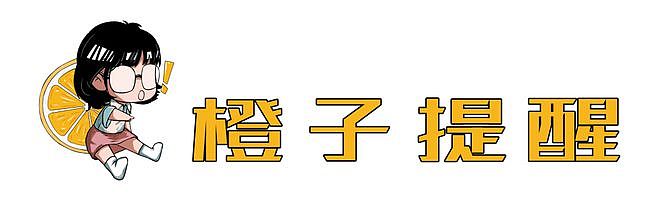 橙子提醒